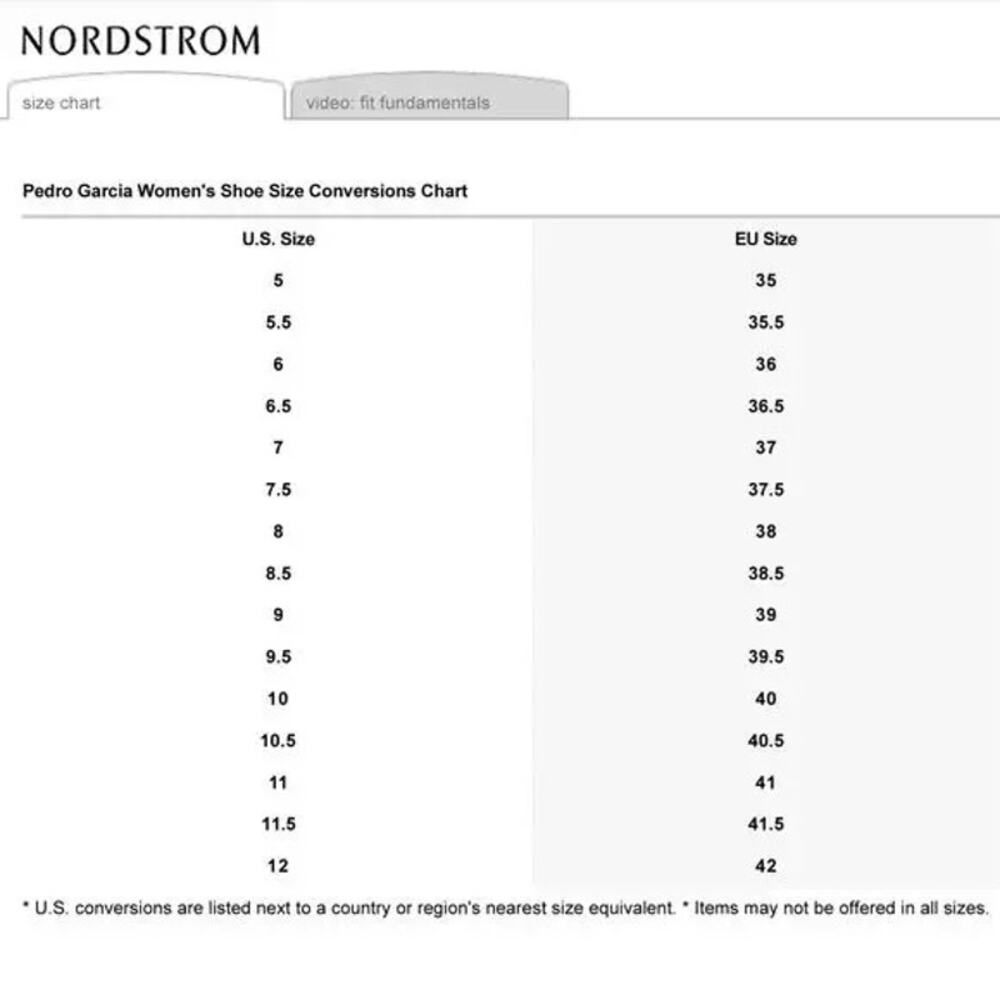 NORDSTROM

size chart

video: fit fundamentals

Pedro Garcia Women's Shoe Size Conversions Chart

| U.S. Size | EU Size |
|---|---|
| 5 | 35 |
| 5.5 | 35.5 |
| 6 | 36 |
| 6.5 | 36.5 |
| 7 | 37 |
| 7.5 | 37.5 |
| 8 | 38 |
| 8.5 | 38.5 |
| 9 | 39 |
| 9.5 | 39.5 |
| 10 | 40 |
| 10.5 | 40.5 |
| 11 | 41 |
| 11.5 | 41.5 |
| 12 | 42 |

* U.S. conversions are listed next to a country or region's nearest size equivalent. * Items may not be offered in all sizes.